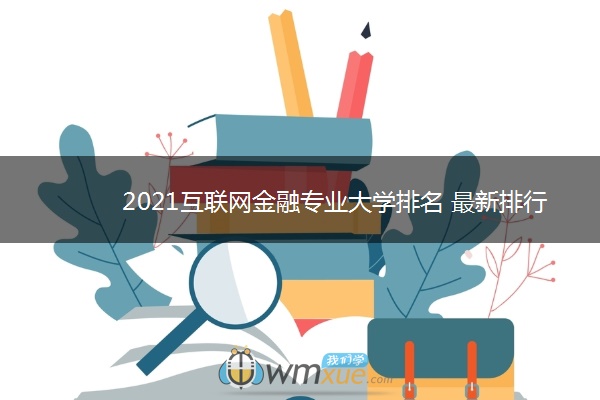 2021互联网金融专业大学排名 最新排行

我们学
wmxue.com